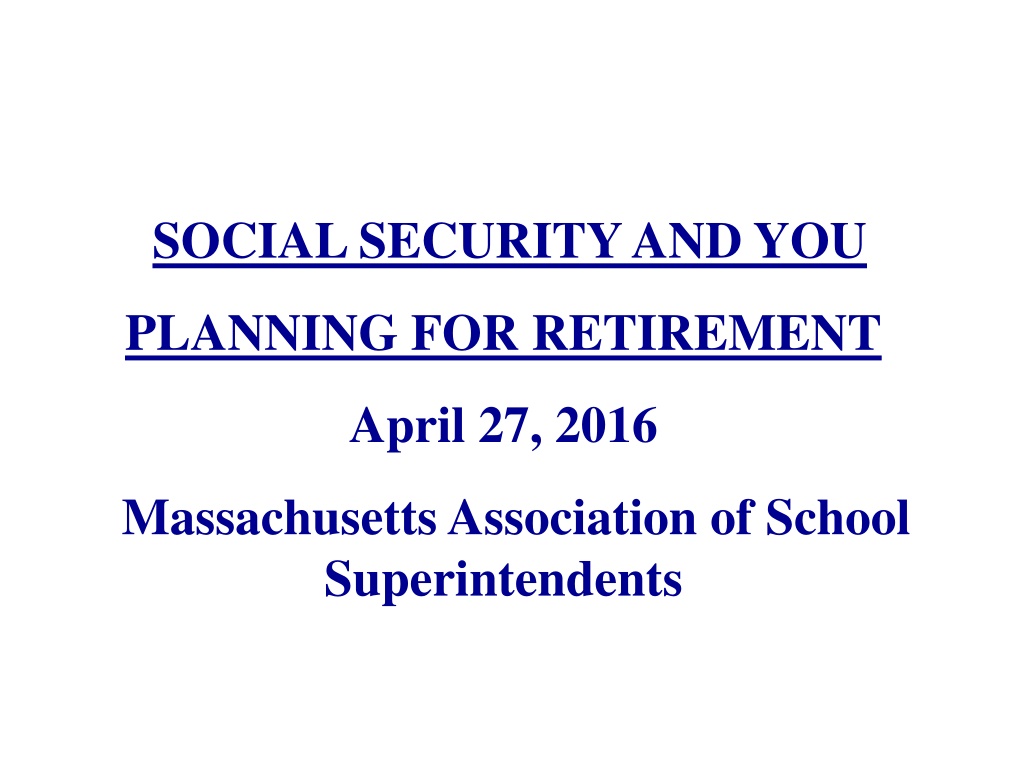 SOCIAL SECURITY AND YOU

PLANNING FOR RETIREMENT

April 27, 2016

Massachusetts Association of School Superintendents